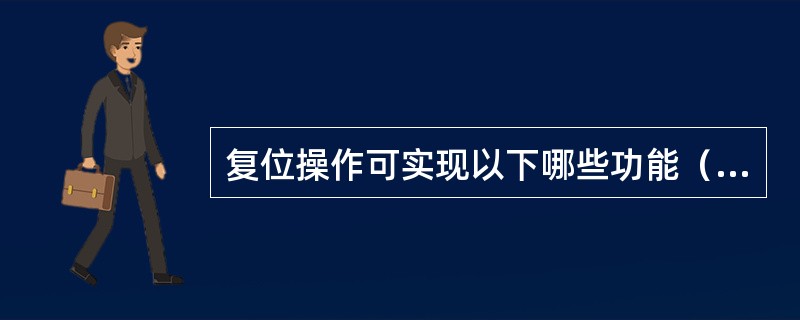 复位操作可实现以下哪些功能（...